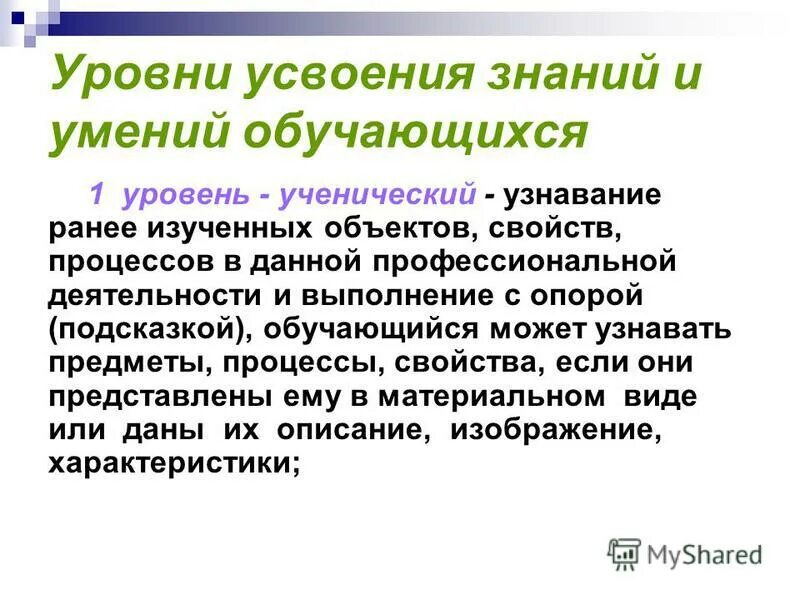 Уровни усвоения знаний и умений обучающихся

1 уровень - ученический - узнавание ранее изученных объектов, свойств, процессов в данной профессиональной деятельности и выполнение с опорой (подсказкой), обучающийся может узнавать предметы, процессы, свойства, если они представлены ему в материальном виде или даны их описание, изображение, характеристики;

MyShared